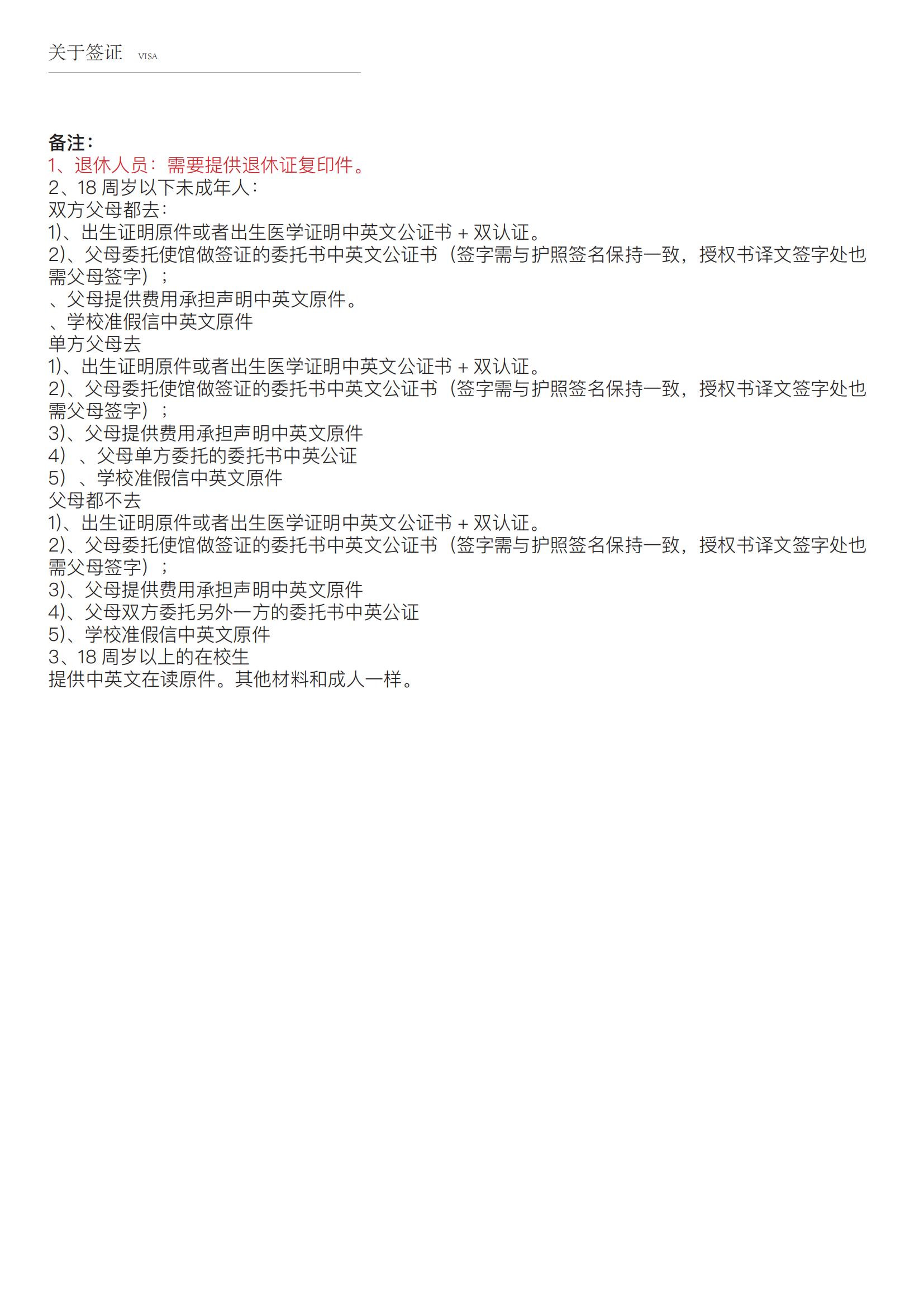 关于签证 VISA

备注：
1、退休人员：需要提供退休证复印件。
2、18 周岁以下未成年人：
双方父母都去：
1)、出生证明原件或者出生医学证明中英文公证书 + 双认证。
2)、父母委托使馆做签证的委托书中英文公证书（签字需与护照签名保持一致，授权书译文签字处也需父母签字）；
、父母提供费用承担声明中英文原件。
、学校准假信中英文原件
单方父母去
1)、出生证明原件或者出生医学证明中英文公证书 + 双认证。
2)、父母委托使馆做签证的委托书中英文公证书（签字需与护照签名保持一致，授权书译文签字处也需父母签字）；
3)、父母提供费用承担声明中英文原件
4）、父母单方委托的委托书中英公证
5）、学校准假信中英文原件
父母都不去
1)、出生证明原件或者出生医学证明中英文公证书 + 双认证。
2)、父母委托使馆做签证的委托书中英文公证书（签字需与护照签名保持一致，授权书译文签字处也需父母签字）；
3)、父母提供费用承担声明中英文原件
4)、父母双方委托另外一方的委托书中英公证
5)、学校准假信中英文原件
3、18 周岁以上的在校生
提供中英文在读原件。其他材料和成人一样。